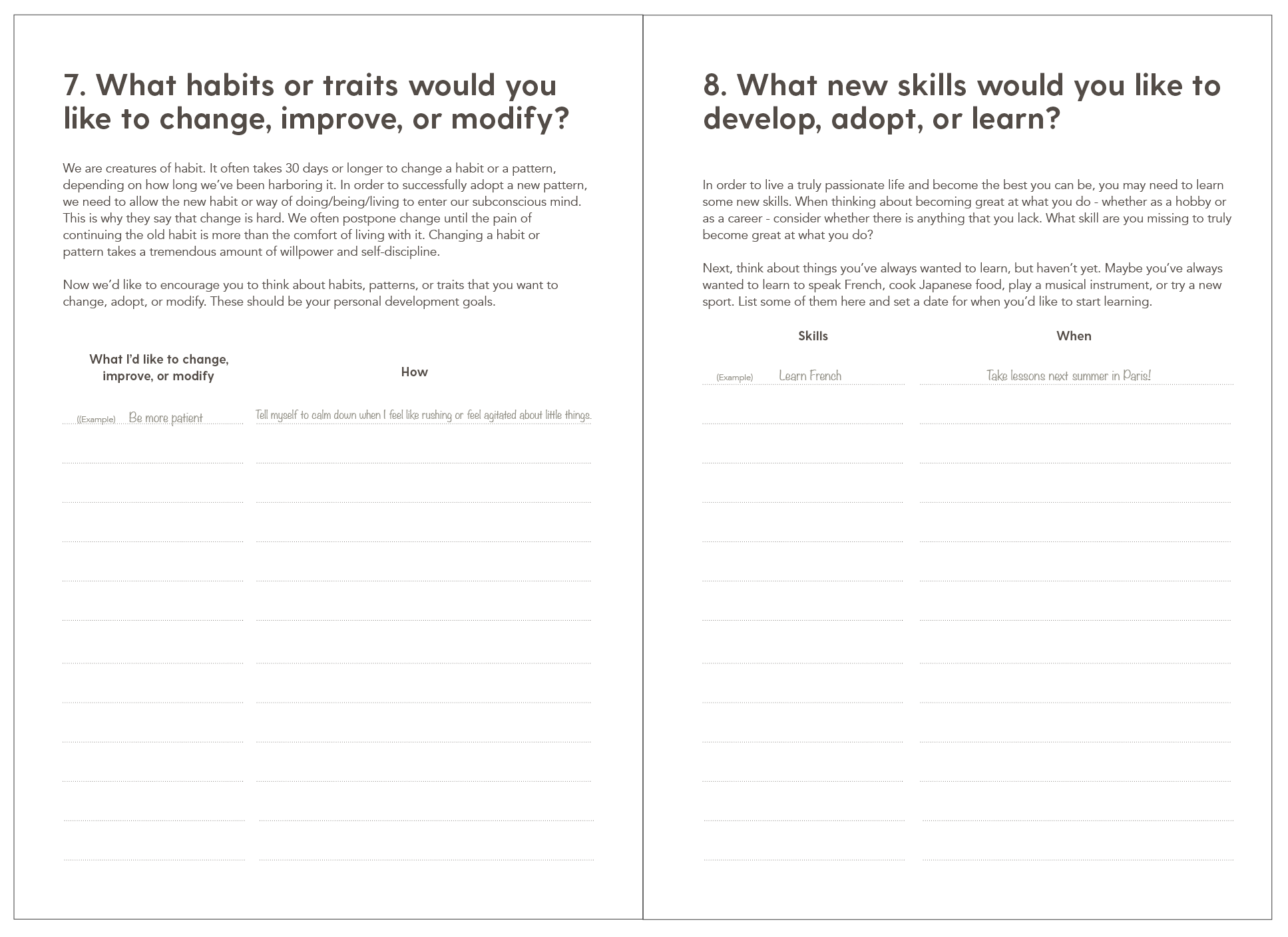 7. What habits or traits would you like to change, improve, or modify?

We are creatures of habit. It often takes 30 days or longer to change a habit or a pattern, depending on how long we've been harboring it. In order to successfully adopt a new pattern, we need to allow the new habit or way of doing/being/living to enter our subconscious mind. This is why they say that change is hard. We often postpone change until the pain of continuing the old habit is more than the comfort of living with it. Changing a habit or pattern takes a tremendous amount of willpower and self-discipline.

Now we'd like to encourage you to think about habits, patterns, or traits that you want to change, adopt, or modify. These should be your personal development goals.

| What I'd like to change, improve, or modify | How |
|---|---|
| ((Example) Be more patient | Tell myself to calm down when I feel like rushing or feel agitated about little things. |

8. What new skills would you like to develop, adopt, or learn?

In order to live a truly passionate life and become the best you can be, you may need to learn some new skills. When thinking about becoming great at what you do - whether as a hobby or as a career - consider whether there is anything that you lack. What skill are you missing to truly become great at what you do?

Next, think about things you've always wanted to learn, but haven't yet. Maybe you've always wanted to learn to speak French, cook Japanese food, play a musical instrument, or try a new sport. List some of them here and set a date for when you'd like to start learning.

| Skills | When |
|---|---|
| (Example) Learn French | Take lessons next summer in Paris! |